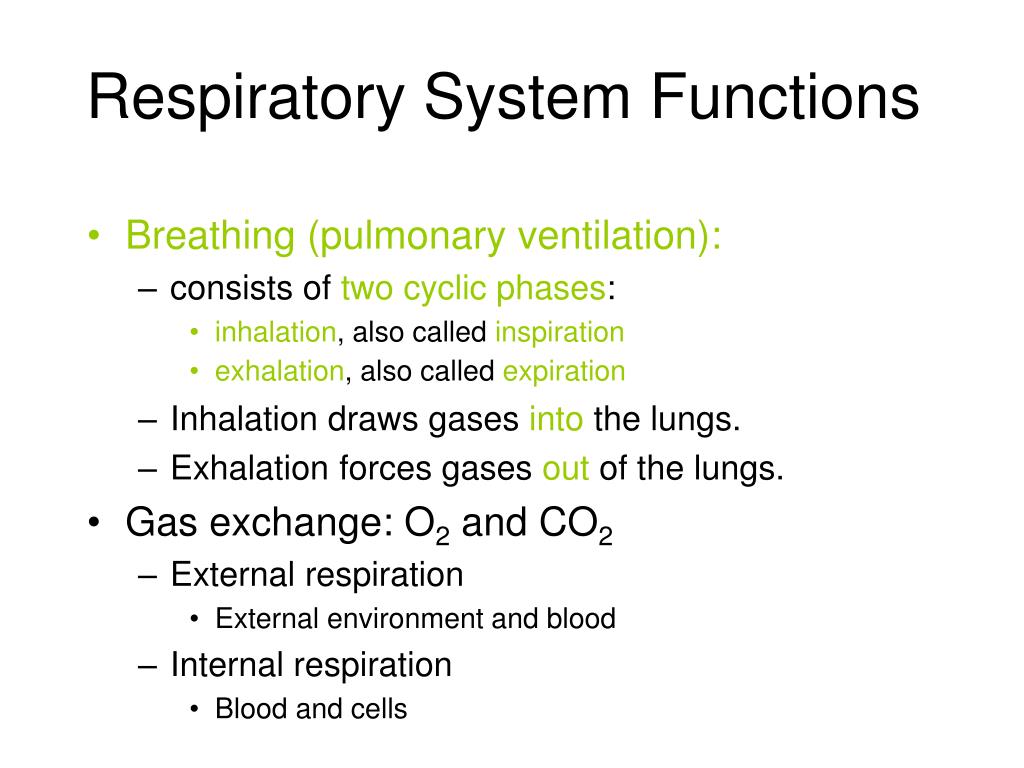 Respiratory System Functions

• Breathing (pulmonary ventilation):
– consists of two cyclic phases:
• inhalation, also called inspiration
• exhalation, also called expiration
– Inhalation draws gases into the lungs.
– Exhalation forces gases out of the lungs.
• Gas exchange: $O_2$ and $CO_2$
– External respiration
• External environment and blood
– Internal respiration
• Blood and cells